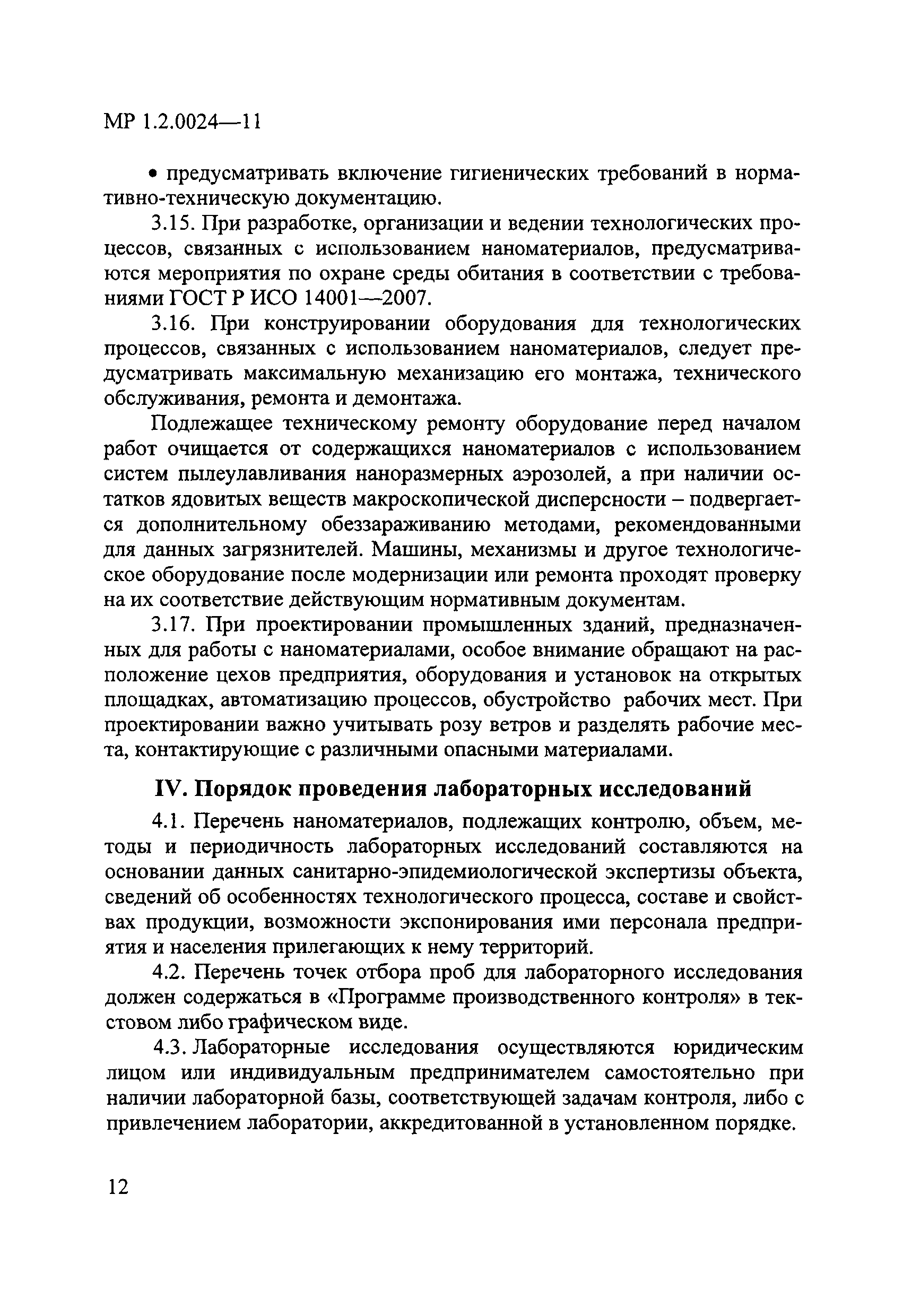 МР 1.2.0024—11

• предусматривать включение гигиенических требований в нормативно-техническую документацию.

3.15. При разработке, организации и ведении технологических процессов, связанных с использованием наноматериалов, предусматриваются мероприятия по охране среды обитания в соответствии с требованиями ГОСТ Р ИСО 14001—2007.

3.16. При конструировании оборудования для технологических процессов, связанных с использованием наноматериалов, следует предусматривать максимальную механизацию его монтажа, технического обслуживания, ремонта и демонтажа.

Подлежащее техническому ремонту оборудование перед началом работ очищается от содержащихся наноматериалов с использованием систем пылеулавливания наноразмерных аэрозолей, а при наличии остатков ядовитых веществ макроскопической дисперсности – подвергается дополнительному обеззараживанию методами, рекомендованными для данных загрязнителей. Машины, механизмы и другое технологическое оборудование после модернизации или ремонта проходят проверку на их соответствие действующим нормативным документам.

3.17. При проектировании промышленных зданий, предназначенных для работы с наноматериалами, особое внимание обращают на расположение цехов предприятия, оборудования и установок на открытых площадках, автоматизацию процессов, обустройство рабочих мест. При проектировании важно учитывать розу ветров и разделять рабочие места, контактирующие с различными опасными материалами.

IV. Порядок проведения лабораторных исследований

4.1. Перечень наноматериалов, подлежащих контролю, объем, методы и периодичность лабораторных исследований составляются на основании данных санитарно-эпидемиологической экспертизы объекта, сведений об особенностях технологического процесса, составе и свойствах продукции, возможности экспонирования ими персонала предприятия и населения прилегающих к нему территорий.

4.2. Перечень точек отбора проб для лабораторного исследования должен содержаться в «Программе производственного контроля» в текстовом либо графическом виде.

4.3. Лабораторные исследования осуществляются юридическим лицом или индивидуальным предпринимателем самостоятельно при наличии лабораторной базы, соответствующей задачам контроля, либо с привлечением лаборатории, аккредитованной в установленном порядке.

12